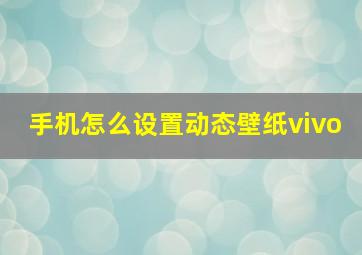 手机怎么设置动态壁纸vivo